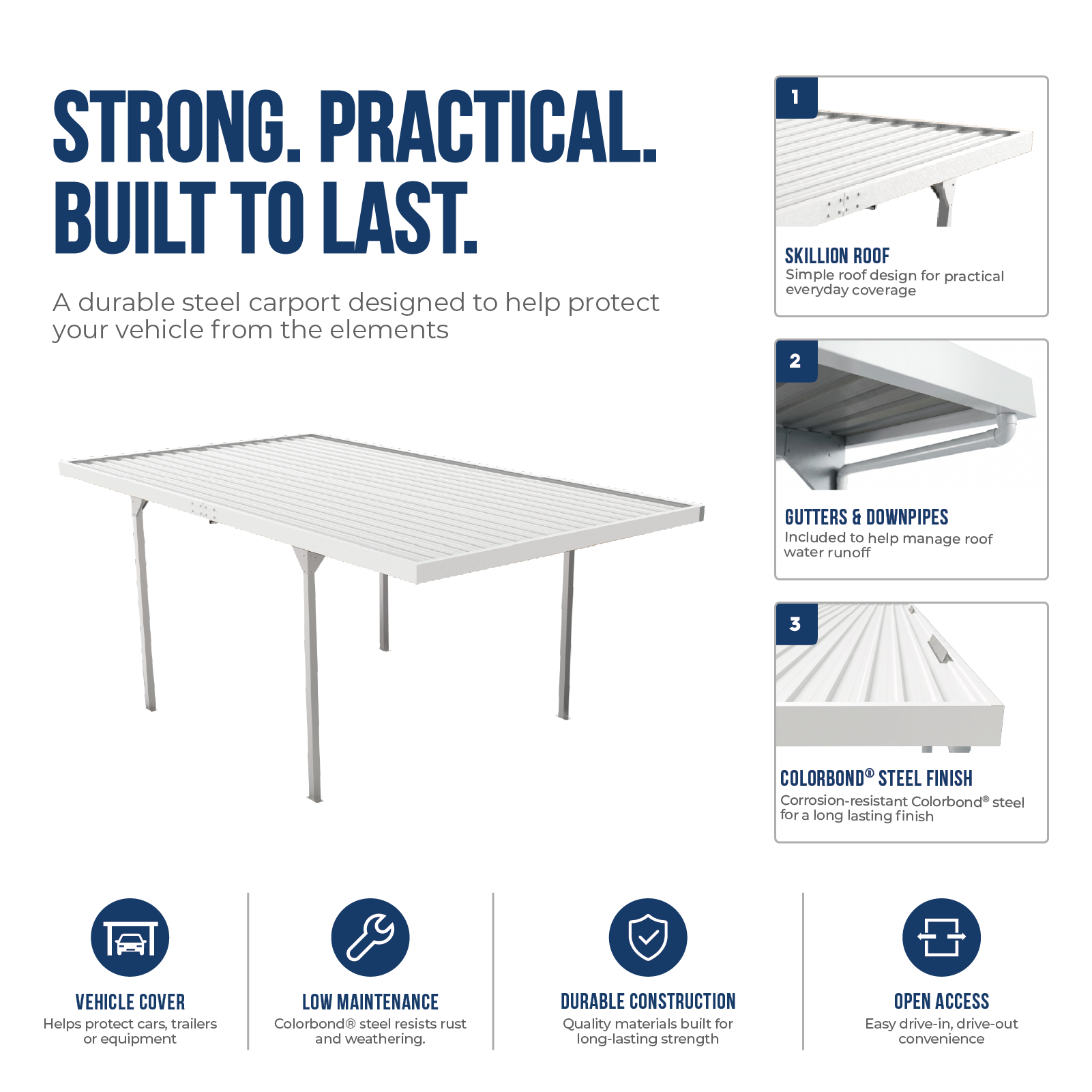 STRONG. PRACTICAL. BUILT TO LAST.

A durable steel carport designed to help protect your vehicle from the elements

1

SKILLION ROOF
Simple roof design for practical everyday coverage

2

GUTTERS & DOWNPIPES
Included to help manage roof water runoff

3

COLORBOND® STEEL FINISH
Corrosion-resistant Colorbond® steel for a long lasting finish

VEHICLE COVER
Helps protect cars, trailers or equipment

LOW MAINTENANCE
Colorbond® steel resists rust and weathering.

DURABLE CONSTRUCTION
Quality materials built for long-lasting strength

OPEN ACCESS
Easy drive-in, drive-out convenience